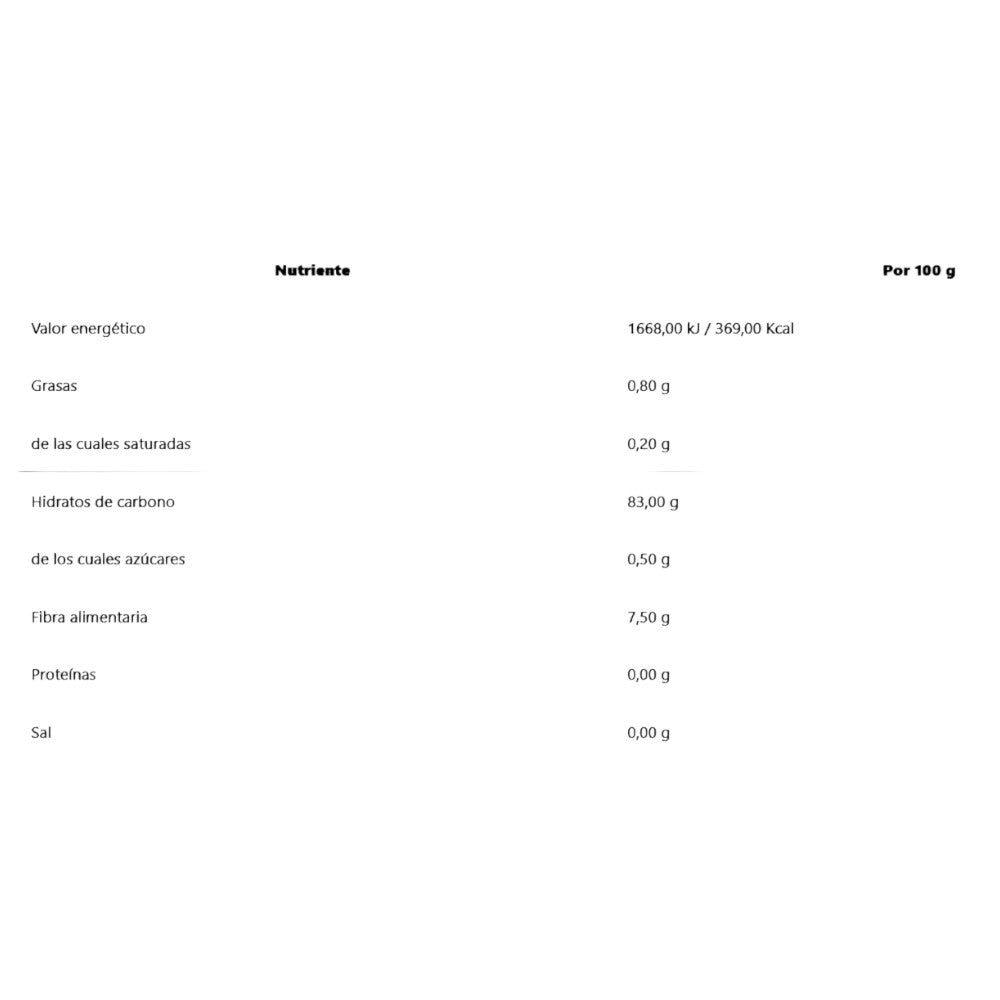 | Nutriente | Por 100 g |
|---|---|
| Valor energético | 1668,00 kJ / 369,00 Kcal |
| Grasas | 0,80 g |
| de las cuales saturadas | 0,20 g |
| Hidratos de carbono | 83,00 g |
| de los cuales azúcares | 0,50 g |
| Fibra alimentaria | 7,50 g |
| Proteínas | 0,00 g |
| Sal | 0,00 g |